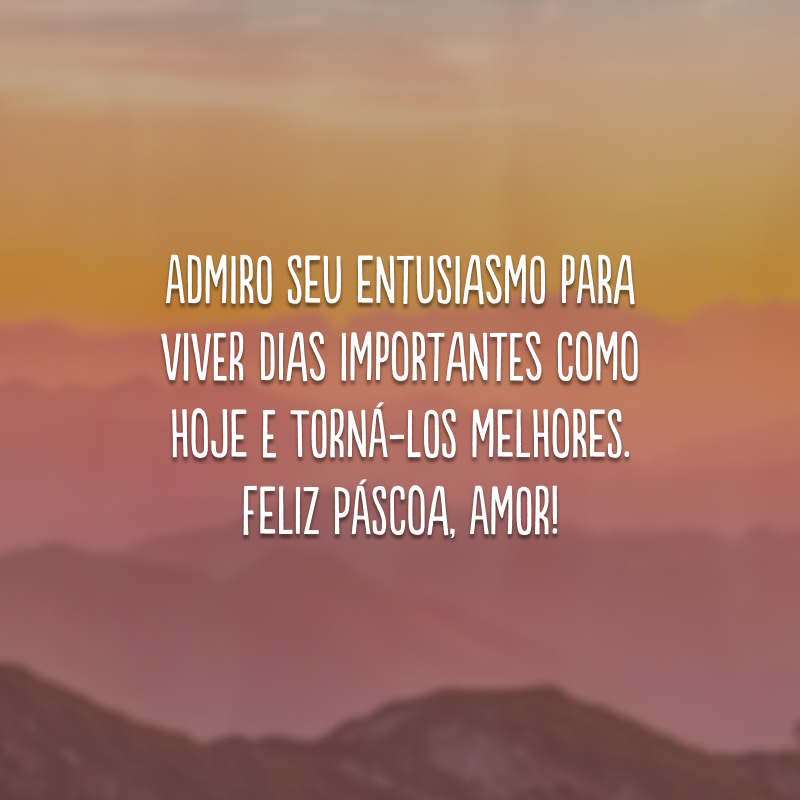 ADMIRO SEU ENTUSIASMO PARA VIVER DIAS IMPORTANTES COMO HOJE E TORNÁ-LOS MELHORES. FELIZ PÁSCOA, AMOR!